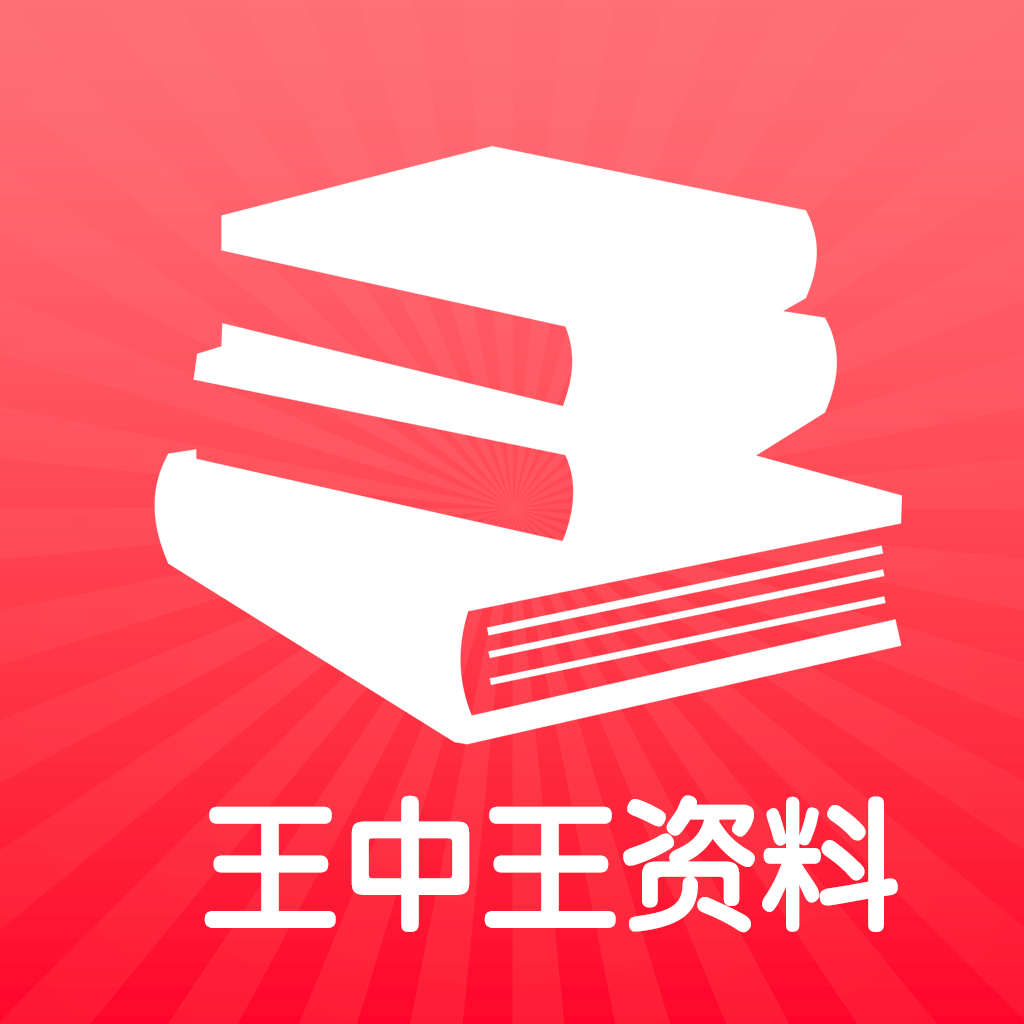 王中王资料